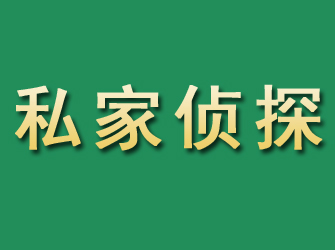 私家侦探